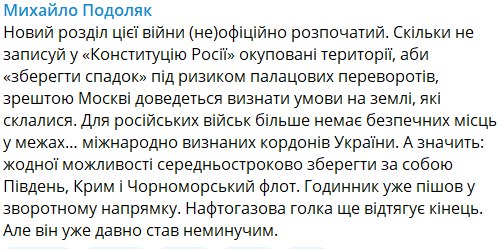 Михайло Подоляк
Новий розділ цієї війни (не)офіційно розпочатий. Скільки не записуй у «Конституцію Росії» окуповані території, аби «зберегти спадок» під ризиком палацових переворотів, зрештою Москві доведеться визнати умови на землі, які склалися. Для російських військ більше немає безпечних місць у межах... міжнародно визнаних кордонів України. А значить: жодної можливості середньостроково зберегти за собою Південь, Крим і Чорноморський флот. Годинник уже пішов у зворотному напрямку. Нафтогазова голка ще відтягує кінець. Але він уже давно став неминучим.